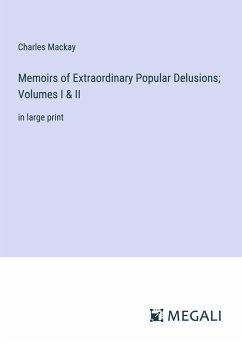 Charles Mackay

Memoirs of Extraordinary Popular Delusions; Volumes I & II

in large print

MEGALI